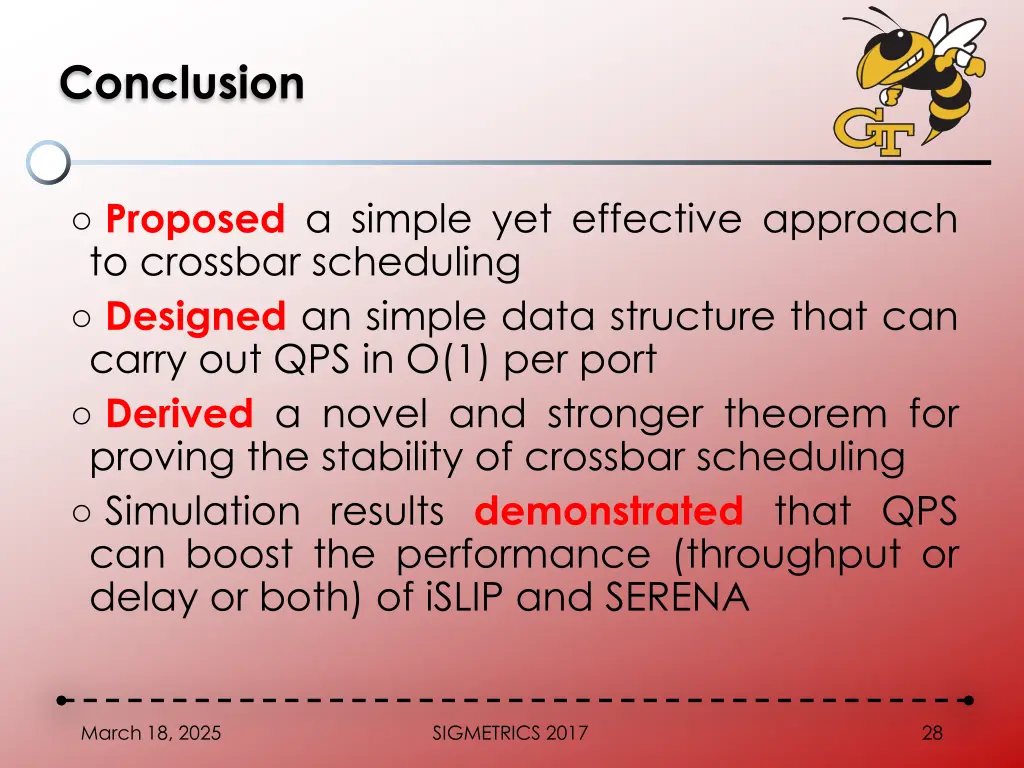 Conclusion

GT

○ Proposed a simple yet effective approach to crossbar scheduling

○ Designed an simple data structure that can carry out QPS in O(1) per port

○ Derived a novel and stronger theorem for proving the stability of crossbar scheduling

○ Simulation results demonstrated that QPS can boost the performance (throughput or delay or both) of iSLIP and SERENA

March 18, 2025

SIGMETRICS 2017

28